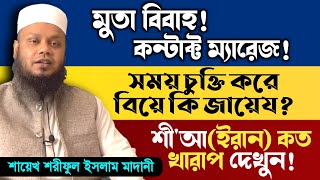 মুতা বিবাহ!
কন্টাক্ট ম্যারেজ!

সময় চুক্তি করে
বিয়ে কি জায়েয?

শী'আ(ইরান) কত
খারাপ দেখুন!

শায়েখ শরীফুল ইসলাম মাদানী